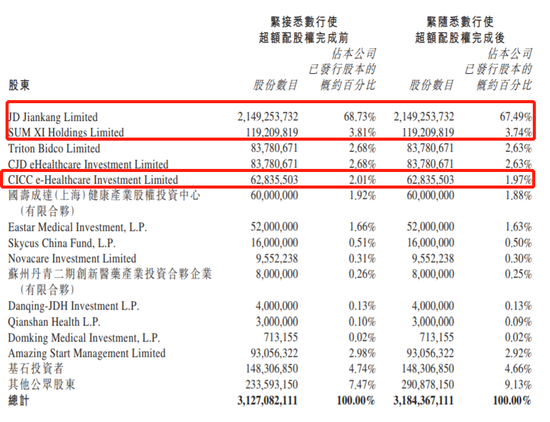 | 股東 | 緊接悉數行使超額配股權完成前 股份數目 | 佔本公司已發行股本的概約百分比 | 緊隨悉數行使超額配股權完成後 股份數目 | 佔本公司已發行股本的概約百分比 |
|---|---|---|---|---|
| JD Jiankang Limited | 2,149,253,732 | 68.73% | 2,149,253,732 | 67.49% |
| SUM XI Holdings Limited | 119,209,819 | 3.81% | 119,209,819 | 3.74% |
| Triton Bidco Limited | 83,780,671 | 2.68% | 83,780,671 | 2.63% |
| CJD eHealthcare Investment Limited | 83,780,671 | 2.68% | 83,780,671 | 2.63% |
| CICC e-Healthcare Investment Limited | 62,835,503 | 2.01% | 62,835,503 | 1.97% |
| 國壽成達(上海)健康產業股權投資中心(有限合夥) | 60,000,000 | 1.92% | 60,000,000 | 1.88% |
| Eastar Medical Investment, L.P. | 52,000,000 | 1.66% | 52,000,000 | 1.63% |
| Skycus China Fund, L.P. | 16,000,000 | 0.51% | 16,000,000 | 0.50% |
| Novacare Investment Limited | 9,552,238 | 0.31% | 9,552,238 | 0.30% |
| 蘇州丹青二期創新醫藥產業投資合夥企業(有限合夥) | 8,000,000 | 0.26% | 8,000,000 | 0.25% |
| Danqing-JDH Investment L.P. | 4,000,000 | 0.13% | 4,000,000 | 0.13% |
| Qianshan Health L.P. | 3,000,000 | 0.10% | 3,000,000 | 0.09% |
| Domking Medical Investment, L.P. | 713,155 | 0.02% | 713,155 | 0.02% |
| Amazing Start Management Limited | 93,056,322 | 2.98% | 93,056,322 | 2.92% |
| 基石投資者 | 148,306,850 | 4.74% | 148,306,850 | 4.66% |
| 其他公眾股東 | 233,593,150 | 7.47% | 290,878,150 | 9.13% |
| 總計 | 3,127,082,111 | 100.00% | 3,184,367,111 | 100.00% |